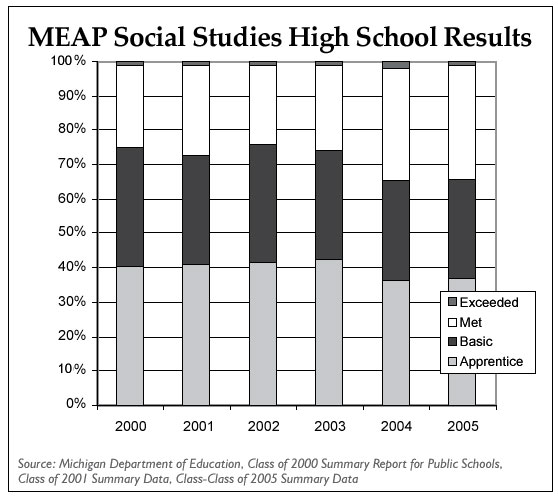 MEAP Social Studies High School Results

100%
90%
80%
70%
60%
50%
40%
30%
20%
10%
0%

2000 2001 2002 2003 2004 2005

Exceeded
Met
Basic
Apprentice

Source: Michigan Department of Education, Class of 2000 Summary Report for Public Schools, Class of 2001 Summary Data, Class-Class of 2005 Summary Data